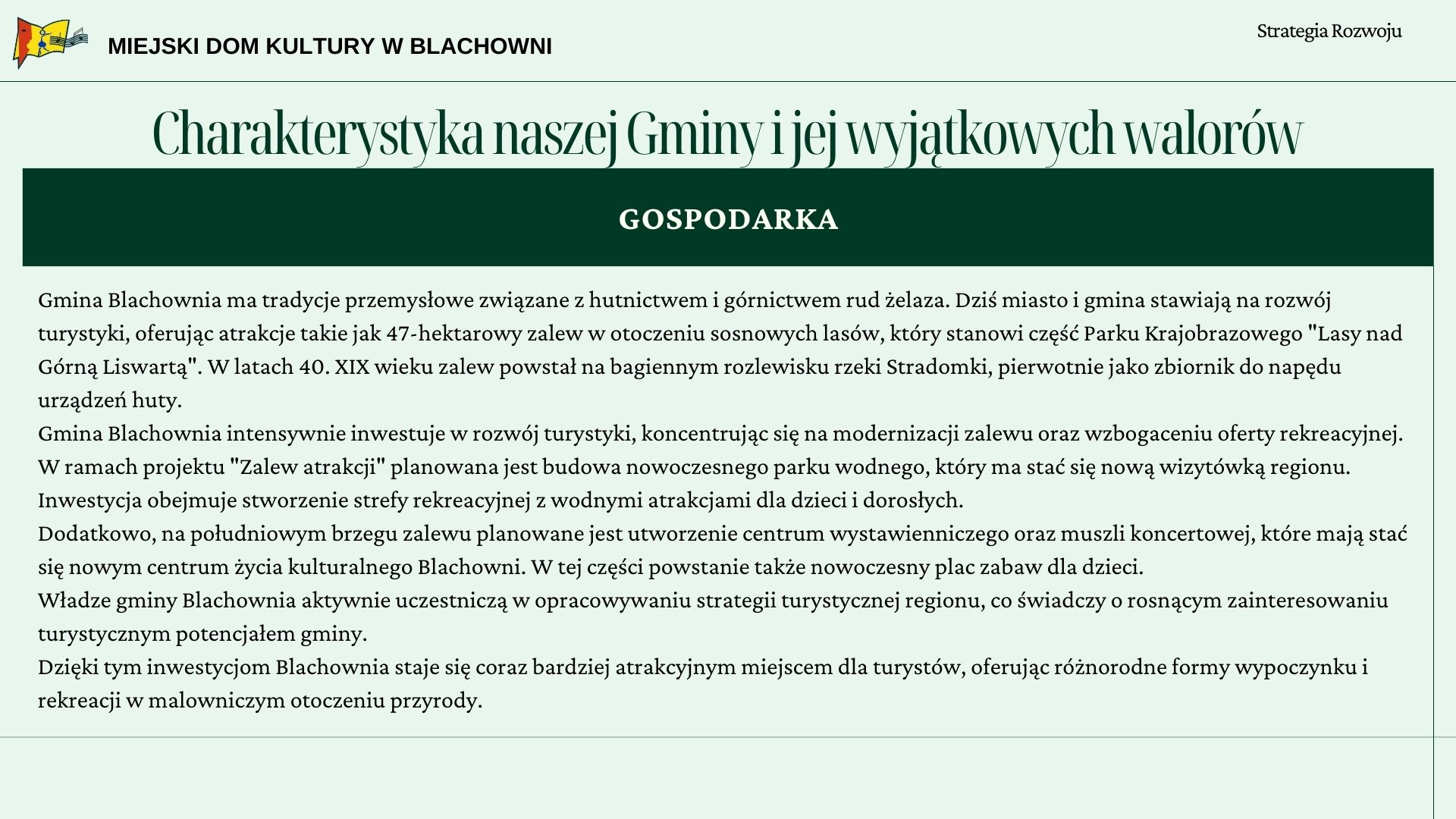 MIEJSKI DOM KULTURY W BLACHOWNI

Strategia Rozwoju

Charakterystyka naszej Gminy i jej wyjątkowych walorów

GOSPODARKA

Gmina Blachownia ma tradycje przemysłowe związane z hutnictwem i górnictwem rud żelaza. Dziś miasto i gmina stawiają na rozwój turystyki, oferując atrakcje takie jak 47-hektarowy zalew w otoczeniu sosnowych lasów, który stanowi część Parku Krajobrazowego "Lasy nad Górną Liswartą". W latach 40. XIX wieku zalew powstał na bagiennym rozlewisku rzeki Stradomki, pierwotnie jako zbiornik do napędu urządzeń huty.
Gmina Blachownia intensywnie inwestuje w rozwój turystyki, koncentrując się na modernizacji zalewu oraz wzbogaceniu oferty rekreacyjnej. W ramach projektu "Zalew atrakcji" planowana jest budowa nowoczesnego parku wodnego, który ma stać się nową wizytówką regionu. Inwestycja obejmuje stworzenie strefy rekreacyjnej z wodnymi atrakcjami dla dzieci i dorosłych.
Dodatkowo, na południowym brzegu zalewu planowane jest utworzenie centrum wystawienniczego oraz muszli koncertowej, które mają stać się nowym centrum życia kulturalnego Blachowni. W tej części powstanie także nowoczesny plac zabaw dla dzieci.
Władze gminy Blachownia aktywnie uczestniczą w opracowywaniu strategii turystycznej regionu, co świadczy o rosnącym zainteresowaniu turystycznym potencjałem gminy.
Dzięki tym inwestycjom Blachownia staje się coraz bardziej atrakcyjnym miejscem dla turystów, oferując różnorodne formy wypoczynku i rekreacji w malowniczym otoczeniu przyrody.